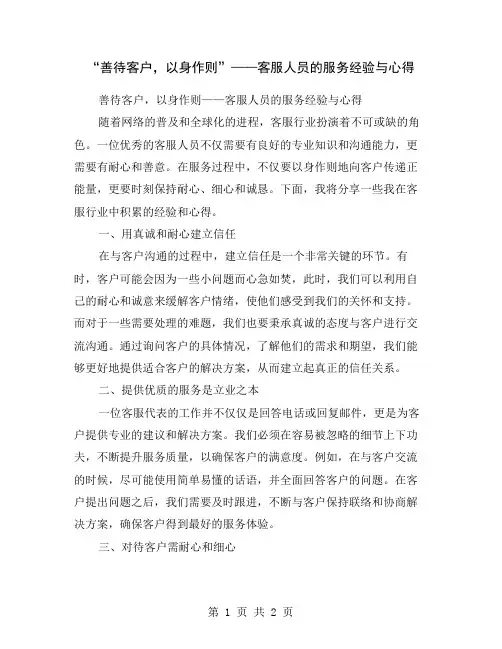 “善待客户，以身作则”——客服人员的服务经验与心得

善待客户，以身作则——客服人员的服务经验与心得

随着网络的普及和全球化的进程，客服行业扮演着不可或缺的角色。一位优秀的客服人员不仅需要有良好的专业知识和沟通能力，更需要有耐心和善意。在服务过程中，不仅要以身作则地向客户传递正能量，更要时刻保持耐心、细心和诚恳。下面，我将分享一些我在客服行业中积累的经验和心得。

一、用真诚和耐心建立信任

在与客户沟通的过程中，建立信任是一个非常关键的环节。有时，客户可能会因为一些小问题而心急如焚，此时，我们可以利用自己的耐心和诚意来缓解客户情绪，使他们感受到我们的关怀和支持。而对于一些需要处理的难题，我们也要秉承真诚的态度与客户进行交流沟通。通过询问客户的具体情况，了解他们的需求和期望，我们能够更好地提供适合客户的解决方案，从而建立起真正的信任关系。

二、提供优质的服务是立业之本

一位客服代表的工作并不仅仅是回答电话或回复邮件，更是为客户提供专业的建议和解决方案。我们必须在容易被忽略的细节上下功夫，不断提升服务质量，以确保客户的满意度。例如，在与客户交流的时候，尽可能使用简单易懂的话语，并全面回答客户的问题。在客户提出问题之后，我们需要及时跟进，不断与客户保持联络和协商解决方案，确保客户得到最好的服务体验。

三、对待客户需耐心和细心

第 1 页 共 2 页